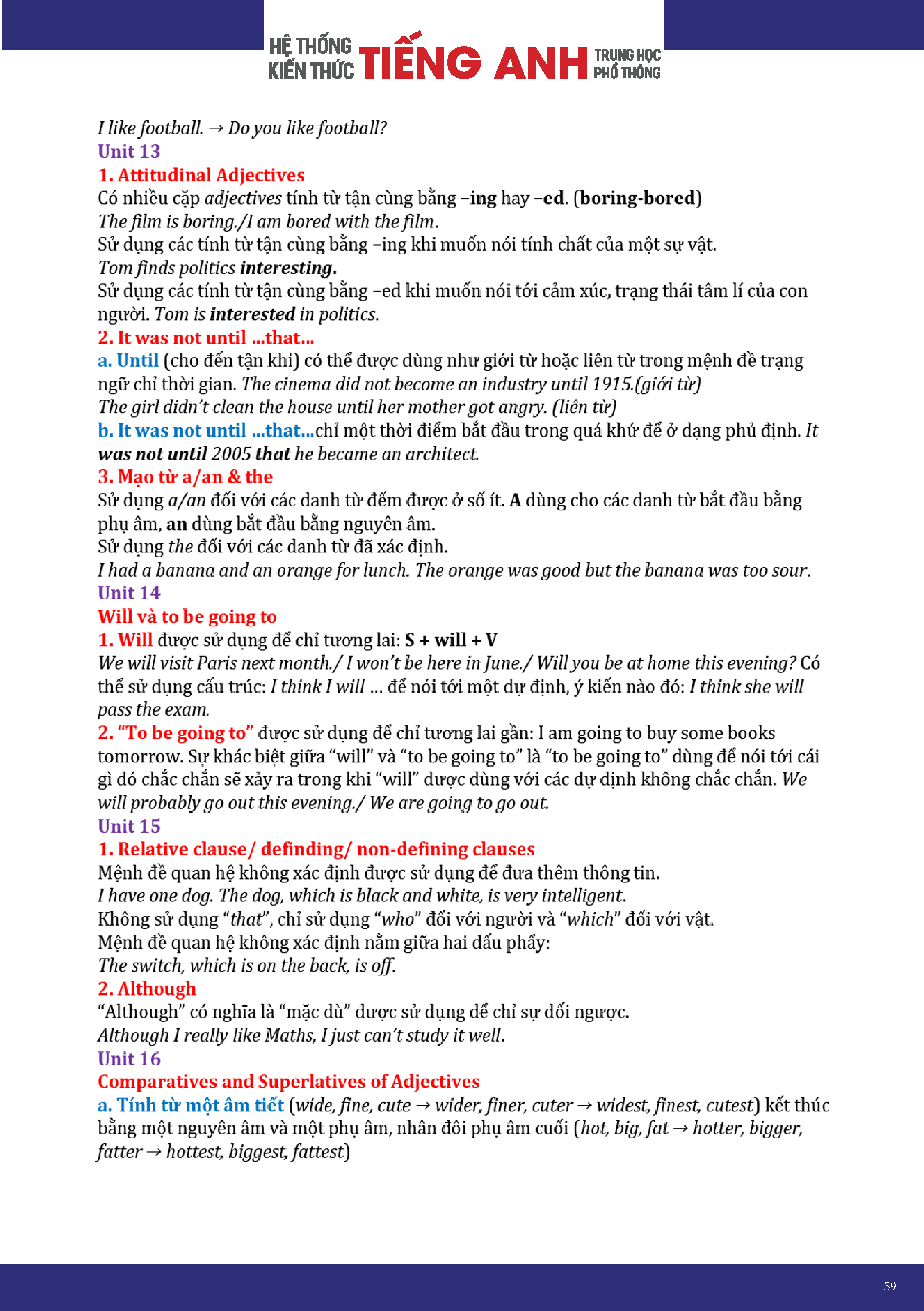 HỆ THỐNG KIẾN THỨC TIẾNG ANH TRUNG HỌC PHỔ THÔNG

I like football. → Do you like football?

Unit 13

1. Attitudinal Adjectives

Có nhiều cặp adjectives tính từ tận cùng bằng –ing hay –ed. (boring-bored)
The film is boring./I am bored with the film.
Sử dụng các tính từ tận cùng bằng –ing khi muốn nói tính chất của một sự vật.
Tom finds politics interesting.
Sử dụng các tính từ tận cùng bằng –ed khi muốn nói tới cảm xúc, trạng thái tâm lí của con người. Tom is interested in politics.

2. It was not until ...that...

a. Until (cho đến tận khi) có thể được dùng như giới từ hoặc liên từ trong mệnh đề trạng ngữ chỉ thời gian. The cinema did not become an industry until 1915.(giới từ)
The girl didn't clean the house until her mother got angry. (liên từ)
b. It was not until ...that...chỉ một thời điểm bắt đầu trong quá khứ để ở dạng phủ định. It was not until 2005 that he became an architect.

3. Mạo từ a/an & the

Sử dụng a/an đối với các danh từ đếm được ở số ít. A dùng cho các danh từ bắt đầu bằng phụ âm, an dùng bắt đầu bằng nguyên âm.
Sử dụng the đối với các danh từ đã xác định.
I had a banana and an orange for lunch. The orange was good but the banana was too sour.

Unit 14

Will và to be going to

1. Will được sử dụng để chỉ tương lai: S + will + V
We will visit Paris next month./ I won't be here in June./ Will you be at home this evening? Có thể sử dụng cấu trúc: I think I will ... để nói tới một dự định, ý kiến nào đó: I think she will pass the exam.
2. "To be going to" được sử dụng để chỉ tương lai gần: I am going to buy some books tomorrow. Sự khác biệt giữa "will" và "to be going to" là "to be going to" dùng để nói tới cái gì đó chắc chắn sẽ xảy ra trong khi "will" được dùng với các dự định không chắc chắn. We will probably go out this evening./ We are going to go out.

Unit 15

1. Relative clause/ definding/ non-defining clauses

Mệnh đề quan hệ không xác định được sử dụng để đưa thêm thông tin.
I have one dog. The dog, which is black and white, is very intelligent.
Không sử dụng "that", chỉ sử dụng "who" đối với người và "which" đối với vật.
Mệnh đề quan hệ không xác định nằm giữa hai dấu phẩy:
The switch, which is on the back, is off.

2. Although

"Although" có nghĩa là "mặc dù" được sử dụng để chỉ sự đối ngược.
Although I really like Maths, I just can't study it well.

Unit 16

Comparatives and Superlatives of Adjectives

a. Tính từ một âm tiết (wide, fine, cute → wider, finer, cuter → widest, finest, cutest) kết thúc bằng một nguyên âm và một phụ âm, nhân đôi phụ âm cuối (hot, big, fat → hotter, bigger, fatter → hottest, biggest, fattest)

59